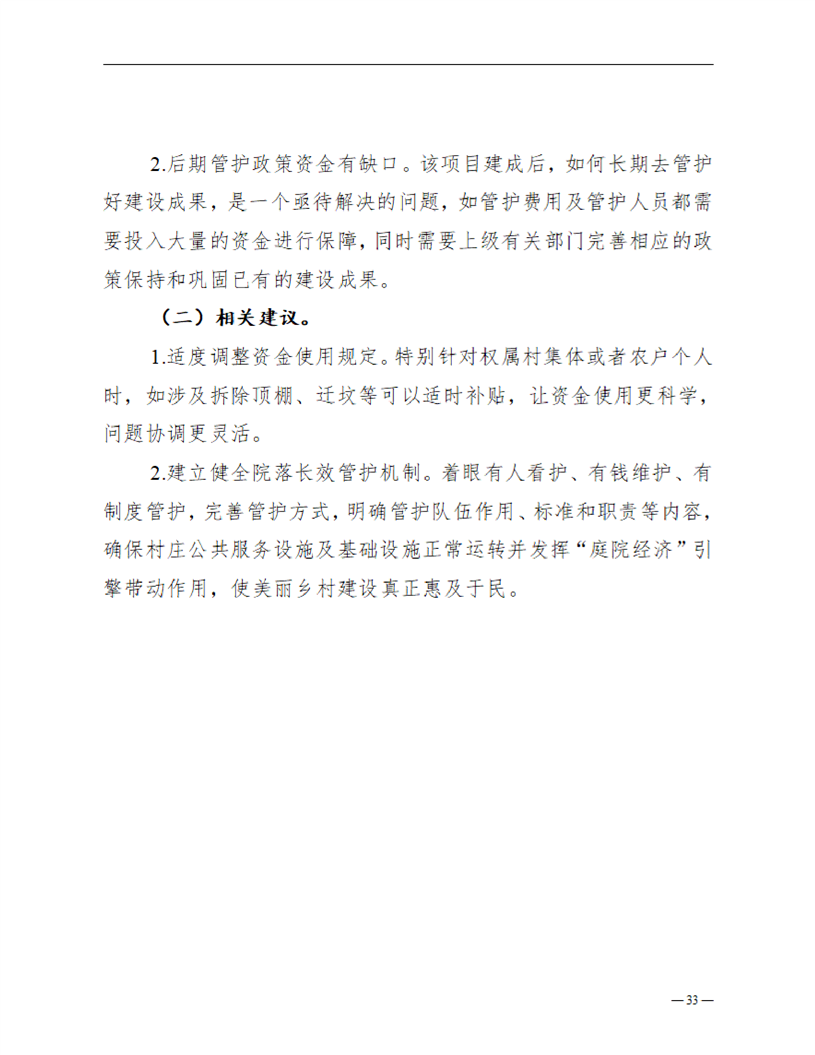 2.后期管护政策资金有缺口。该项目建成后，如何长期去管护好建设成果，是一个亟待解决的问题，如管护费用及管护人员都需要投入大量的资金进行保障，同时需要上级有关部门完善相应的政策保持和巩固已有的建设成果。

（二）相关建议。

1.适度调整资金使用规定。特别针对权属村集体或者农户个人时，如涉及拆除顶棚、迁坟等可以适时补贴，让资金使用更科学，问题协调更灵活。

2.建立健全院落长效管护机制。着眼有人看护、有钱维护、有制度管护，完善管护方式，明确管护队伍作用、标准和职责等内容，确保村庄公共服务设施及基础设施正常运转并发挥“庭院经济”引擎带动作用，使美丽乡村建设真正惠及于民。

— 33 —